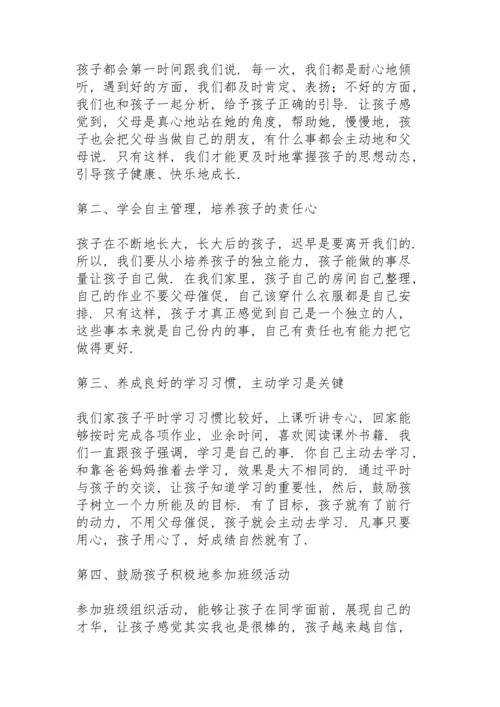 孩子都会第一时间跟我们说．每一次，我们都是耐心地倾听，遇到好的方面，我们都及时肯定、表扬；不好的方面，我们也和孩子一起分析，给予孩子正确的引导．让孩子感觉到，父母是真心地站在她的角度，帮助她，慢慢地，孩子也会把父母当做自己的朋友，有什么事都会主动地和父母说．只有这样，我们才能更及时地掌握孩子的思想动态，引导孩子健康、快乐地成长．

第二、学会自主管理，培养孩子的责任心

孩子在不断地长大，长大后的孩子，迟早是要离开我们的．所以，我们要从小培养孩子的独立能力，孩子能做的事尽量让孩子自己做．在我们家里，孩子自己的房间自己整理，自己的作业不要父母催促，自己该穿什么衣服都是自己安排．只有这样，孩子才真正感觉到自己是一个独立的人，这些事本来就是自己份内的事，自己有责任也有能力把它做得更好．

第三、养成良好的学习习惯，主动学习是关键

我们家孩子平时学习习惯比较好，上课听讲专心，回家能够按时完成各项作业，业余时间，喜欢阅读课外书籍．我们一直跟孩子强调，学习是自己的事．你自己主动去学习，和靠爸爸妈妈推着去学习，效果是大不相同的．通过平时与孩子的交谈，让孩子知道学习的重要性，然后，鼓励孩子树立一个力所能及的目标．有了目标，孩子就有了前行的动力，不用父母催促，孩子就会主动去学习．凡事只要用心，孩子用心了，好成绩自然就有了．

第四、鼓励孩子积极地参加班级活动

参加班级组织活动，能够让孩子在同学面前，展现自己的才华，让孩子感觉其实我也是很棒的，孩子越来越自信，